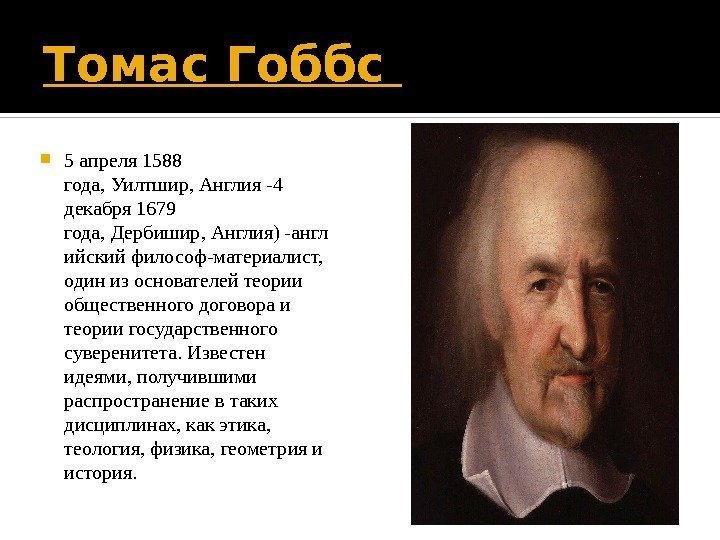 Томас Гоббс

5 апреля 1588 года, Уилтшир, Англия -4 декабря 1679 года, Дербишир, Англия) -английский философ-материалист, один из основателей теории общественного договора и теории государственного суверенитета. Известен идеями, получившими распространение в таких дисциплинах, как этика, теология, физика, геометрия и история.